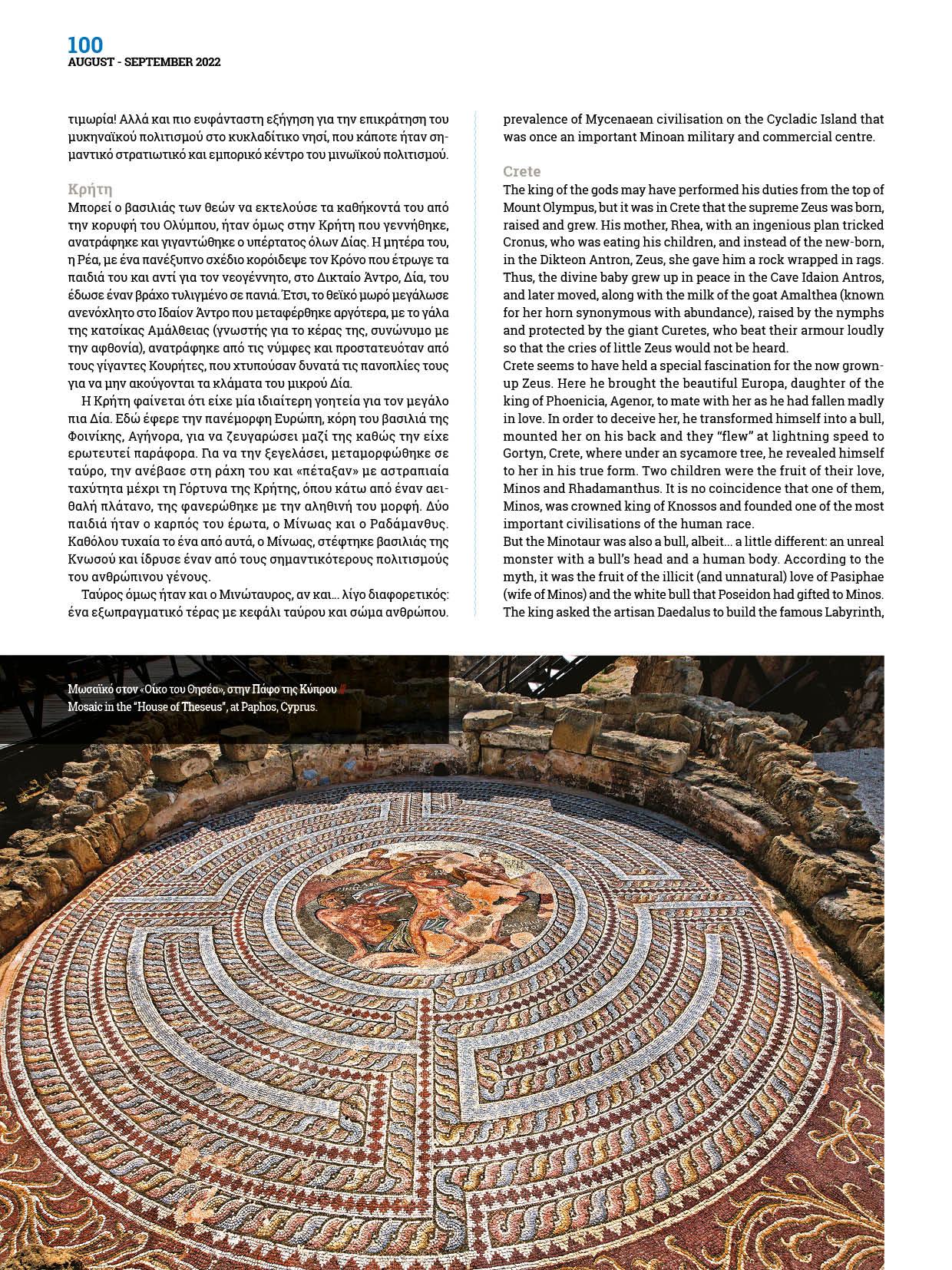 100
AUGUST - SEPTEMBER 2022

τιμωρία! Αλλά και πιο ευφάνταστη εξήγηση για την επικράτηση του μυκηναϊκού πολιτισμού στο κυκλαδίτικο νησί, που κάποτε ήταν σημαντικό στρατιωτικό και εμπορικό κέντρο του μινωϊκού πολιτισμού.

Κρήτη
Μπορεί ο βασιλιάς των θεών να εκτελούσε τα καθήκοντά του από την κορυφή του Ολύμπου, ήταν όμως στην Κρήτη που γεννήθηκε, ανατράφηκε και γιγαντώθηκε ο υπέρτατος όλων Δίας. Η μητέρα του, η Ρέα, με ένα πανέξυπνο σχέδιο κορόιδεψε τον Κρόνο που έτρωγε τα παιδιά του και αντί για τον νεογέννητο, στο Δικταίο Άντρο, Δία, του έδωσε έναν βράχο τυλιγμένο σε πανιά. Έτσι, το θεϊκό μωρό μεγάλωσε ανενόχλητο στο Ιδαίον Άντρο που μεταφέρθηκε αργότερα, με το γάλα της κατσίκας Αμάλθειας (γνωστής για το κέρας της, συνώνυμο με την αφθονία), ανατράφηκε από τις νύμφες και προστατευόταν από τους γίγαντες Κουρήτες, που χτυπούσαν δυνατά τις πανοπλίες τους για να μην ακούγονται τα κλάματα του μικρού Δία.

Η Κρήτη φαίνεται ότι είχε μία ιδιαίτερη γοητεία για τον μεγάλο πια Δία. Εδώ έφερε την πανέμορφη Ευρώπη, κόρη του βασιλιά της Φοινίκης, Αγήνορα, για να ζευγαρώσει μαζί της καθώς την είχε ερωτευτεί παράφορα. Για να την ξεγελάσει, μεταμορφώθηκε σε ταύρο, την ανέβασε στη ράχη του και «πέταξαν» με αστραπιαία ταχύτητα μέχρι τη Γόρτυνα της Κρήτης, όπου κάτω από έναν αειθαλή πλάτανο, της φανερώθηκε με την αληθινή του μορφή. Δύο παιδιά ήταν ο καρπός του έρωτα, ο Μίνωας και ο Ραδάμανθυς. Καθόλου τυχαία το ένα από αυτά, ο Μίνωας, στέφτηκε βασιλιάς της Κνωσού και ίδρυσε έναν από τους σημαντικότερους πολιτισμούς του ανθρώπινου γένους.

Ταύρος όμως ήταν και ο Μινώταυρος, αν και... λίγο διαφορετικός: ένα εξωπραγματικό τέρας με κεφάλι ταύρου και σώμα ανθρώπου.

prevalence of Mycenaean civilisation on the Cycladic Island that was once an important Minoan military and commercial centre.

Crete
The king of the gods may have performed his duties from the top of Mount Olympus, but it was in Crete that the supreme Zeus was born, raised and grew. His mother, Rhea, with an ingenious plan tricked Cronus, who was eating his children, and instead of the new-born, in the Dikteon Antron, Zeus, she gave him a rock wrapped in rags. Thus, the divine baby grew up in peace in the Cave Idaion Antros, and later moved, along with the milk of the goat Amalthea (known for her horn synonymous with abundance), raised by the nymphs and protected by the giant Curetes, who beat their armour loudly so that the cries of little Zeus would not be heard.
Crete seems to have held a special fascination for the now grown-up Zeus. Here he brought the beautiful Europa, daughter of the king of Phoenicia, Agenor, to mate with her as he had fallen madly in love. In order to deceive her, he transformed himself into a bull, mounted her on his back and they "flew" at lightning speed to Gortyn, Crete, where under an sycamore tree, he revealed himself to her in his true form. Two children were the fruit of their love, Minos and Rhadamanthus. It is no coincidence that one of them, Minos, was crowned king of Knossos and founded one of the most important civilisations of the human race.
But the Minotaur was also a bull, albeit... a little different: an unreal monster with a bull's head and a human body. According to the myth, it was the fruit of the illicit (and unnatural) love of Pasiphae (wife of Minos) and the white bull that Poseidon had gifted to Minos. The king asked the artisan Daedalus to build the famous Labyrinth,

Μωσαϊκό στον «Οίκο του Θησέα», στην Πάφο της Κύπρου // Mosaic in the "House of Theseus", at Paphos, Cyprus.